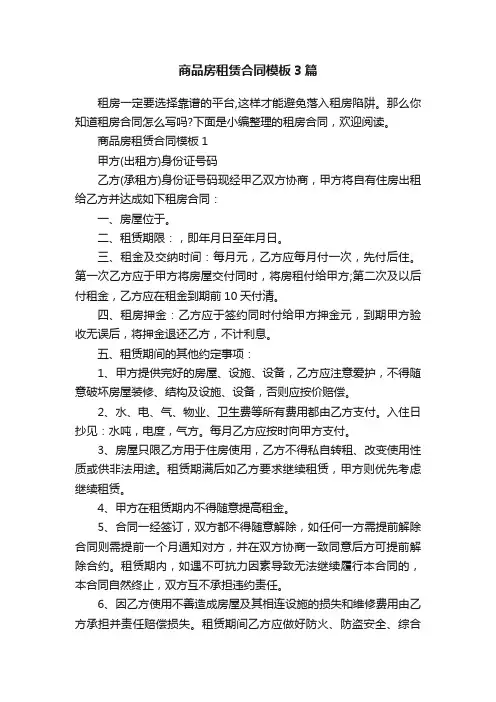 商品房租赁合同模板3篇

租房一定要选择靠谱的平台,这样才能避免落入租房陷阱。那么你知道租房合同怎么写吗?下面是小编整理的租房合同，欢迎阅读。

商品房租赁合同模板1

甲方(出租方)身份证号码

乙方(承租方)身份证号码现经甲乙双方协商，甲方将自有住房出租给乙方并达成如下租房合同：

一、房屋位于。

二、租赁期限：，即年月日至年月日。

三、租金及交纳时间：每月元，乙方应每月付一次，先付后住。第一次乙方应于甲方将房屋交付同时，将房租付给甲方;第二次及以后付租金，乙方应在租金到期前10天付清。

四、租房押金：乙方应于签约同时付给甲方押金元，到期甲方验收无误后，将押金退还乙方，不计利息。

五、租赁期间的其他约定事项：

1、甲方提供完好的房屋、设施、设备，乙方应注意爱护，不得随意破坏房屋装修、结构及设施、设备，否则应按价赔偿。

2、水、电、气、物业、卫生费等所有费用都由乙方支付。入住日抄见：水吨，电度，气方。每月乙方应按时向甲方支付。

3、房屋只限乙方用于住房使用，乙方不得私自转租、改变使用性质或供非法用途。租赁期满后如乙方要求继续租赁，甲方则优先考虑继续租赁。

4、甲方在租赁期内不得随意提高租金。

5、合同一经签订，双方都不得随意解除，如任何一方需提前解除合同则需提前一个月通知对方，并在双方协商一致同意后方可提前解除合约。租赁期内，如遇不可抗力因素导致无法继续履行本合同的，本合同自然终止，双方互不承担违约责任。

6、因乙方使用不善造成房屋及其相连设施的损失和维修费用由乙方承担并责任赔偿损失。租赁期间乙方应做好防火、防盗安全、综合